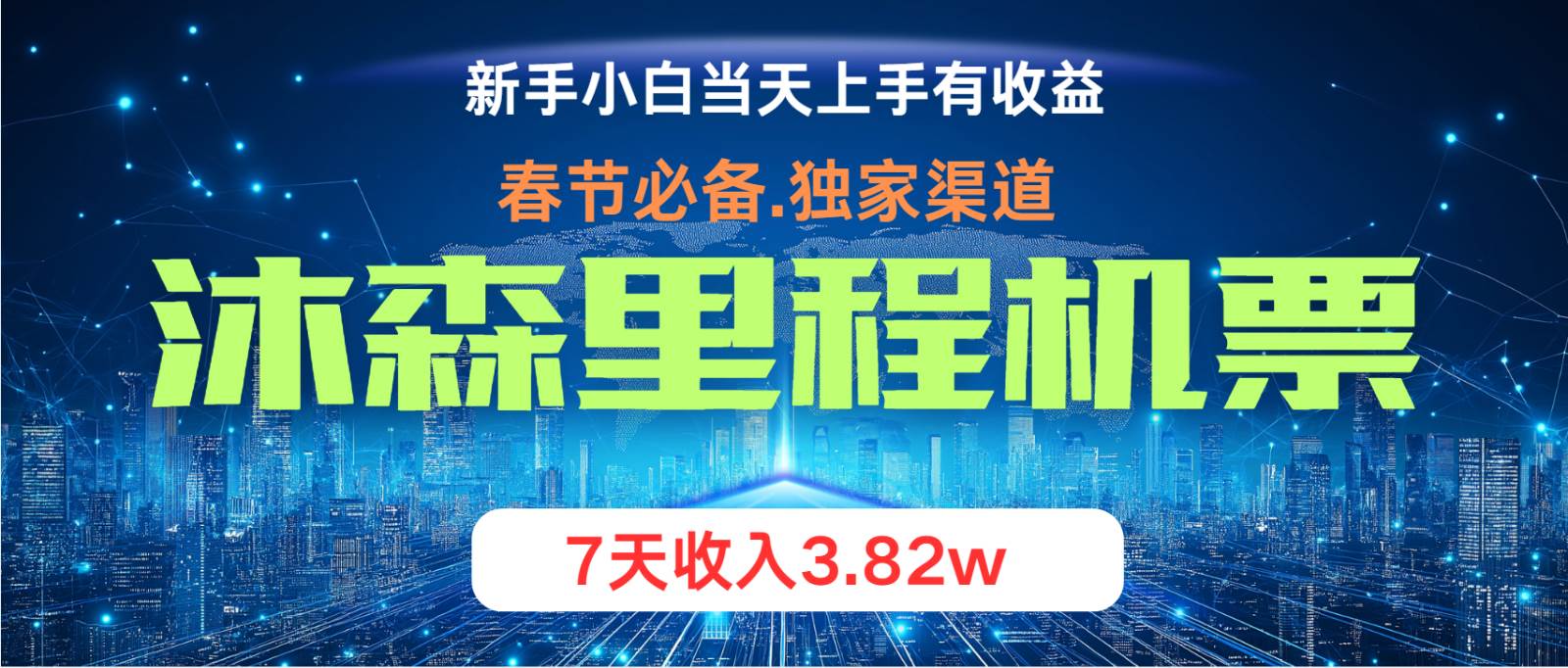 新手小白当天上手有收益

春节必备.独家渠道

沐森里程机票

7天收入3.82w